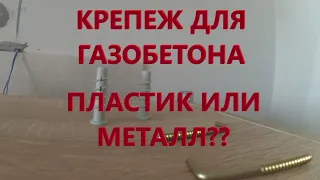 КРЕПЕЖ ДЛЯ ГАЗОБЕТОНА

ПЛАСТИК ИЛИ МЕТАЛЛ??